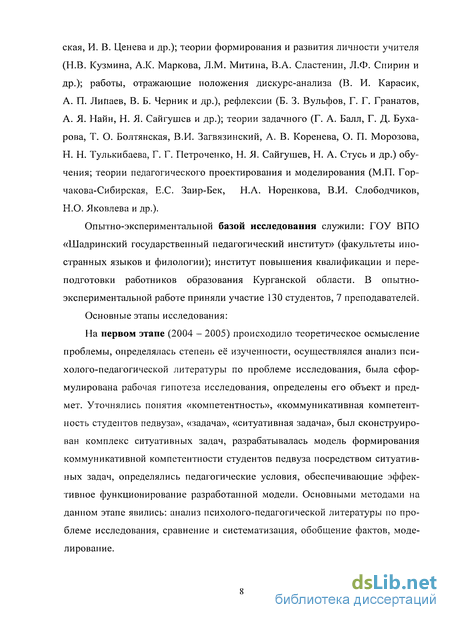 ская, И. В. Ценева и др.); теории формирования и развития личности учителя (Н.В. Кузмина, А.К. Маркова, Л.М. Митина, В.А. Сластенин, Л.Ф. Спирин и др.); работы, отражающие положения дискурс-анализа (В. И. Карасик, А. П. Липаев, В. Б. Черник и др.), рефлексии (Б. З. Вульфов, Г. Г. Гранатов, А. Я. Найн, Н. Я. Сайгушев и др.); теории задачного (Г. А. Балл, Г. Д. Бухарова, Т. О. Болтянская, В.И. Загвязинский, А. В. Коренева, О. П. Морозова, Н. Н. Тулькибаева, Г. Г. Петроченко, Н. Я. Сайгушев, Н. А. Стусь и др.) обучения; теории педагогического проектирования и моделирования (М.П. Горчакова-Сибирская, Е.С. Заир-Бек, Н.А. Норенкова, В.И. Слободчиков, Н.О. Яковлева и др.).

Опытно-экспериментальной базой исследования служили: ГОУ ВПО «Шадринский государственный педагогический институт» (факультеты иностранных языков и филологии); институт повышения квалификации и переподготовки работников образования Курганской области. В опытно-экспериментальной работе приняли участие 130 студентов, 7 преподавателей.

Основные этапы исследования:

На первом этапе (2004 – 2005) происходило теоретическое осмысление проблемы, определялась степень её изученности, осуществлялся анализ психолого-педагогической литературы по проблеме исследования, была сформулирована рабочая гипотеза исследования, определены его объект и предмет. Уточнялись понятия «компетентность», «коммуникативная компетентность студентов педвуза», «задача», «ситуативная задача», был сконструирован комплекс ситуативных задач, разрабатывалась модель формирования коммуникативной компетентности студентов педвуза посредством ситуативных задач, определялись педагогические условия, обеспечивающие эффективное функционирование разработанной модели. Основными методами на данном этапе явились: анализ психолого-педагогической литературы по проблеме исследования, сравнение и систематизация, обобщение фактов, моделирование.

8

dsLib.net
библиотека диссертаций